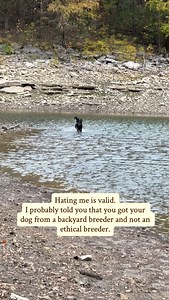 Hating me is valid.
I probably told you that you got your dog from a backyard breeder and not an ethical breeder.